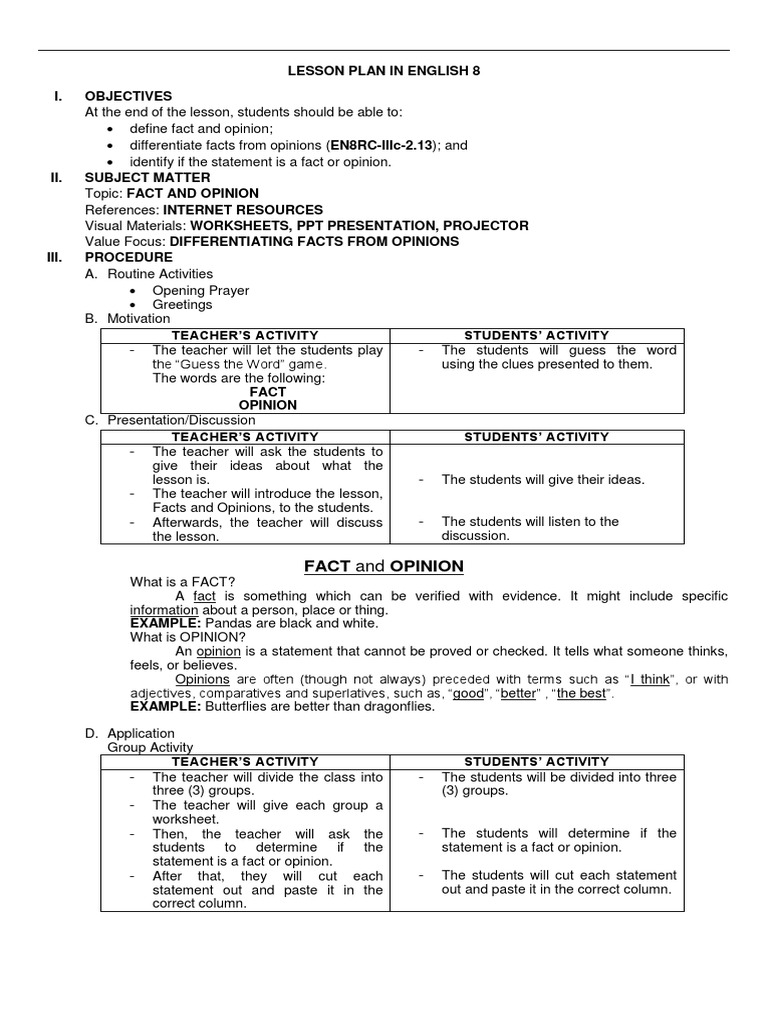 LESSON PLAN IN ENGLISH 8

I. OBJECTIVES
At the end of the lesson, students should be able to:
• define fact and opinion;
• differentiate facts from opinions (EN8RC-IIIc-2.13); and
• identify if the statement is a fact or opinion.

II. SUBJECT MATTER
Topic: FACT AND OPINION
References: INTERNET RESOURCES
Visual Materials: WORKSHEETS, PPT PRESENTATION, PROJECTOR
Value Focus: DIFFERENTIATING FACTS FROM OPINIONS

III. PROCEDURE
A. Routine Activities
• Opening Prayer
• Greetings
B. Motivation

| TEACHER'S ACTIVITY | STUDENTS' ACTIVITY |
|---|---|
| - The teacher will let the students play the "Guess the Word" game. The words are the following: FACT OPINION | - The students will guess the word using the clues presented to them. |

C. Presentation/Discussion

| TEACHER'S ACTIVITY | STUDENTS' ACTIVITY |
|---|---|
| - The teacher will ask the students to give their ideas about what the lesson is. - The teacher will introduce the lesson, Facts and Opinions, to the students. - Afterwards, the teacher will discuss the lesson. | - The students will give their ideas. - The students will listen to the discussion. |

FACT and OPINION

What is a FACT?
A fact is something which can be verified with evidence. It might include specific information about a person, place or thing.
EXAMPLE: Pandas are black and white.
What is OPINION?
An opinion is a statement that cannot be proved or checked. It tells what someone thinks, feels, or believes.
Opinions are often (though not always) preceded with terms such as "I think", or with adjectives, comparatives and superlatives, such as, "good", "better" , "the best".
EXAMPLE: Butterflies are better than dragonflies.

D. Application
Group Activity

| TEACHER'S ACTIVITY | STUDENTS' ACTIVITY |
|---|---|
| - The teacher will divide the class into three (3) groups. - The teacher will give each group a worksheet. - Then, the teacher will ask the students to determine if the statement is a fact or opinion. - After that, they will cut each statement out and paste it in the correct column. | - The students will be divided into three (3) groups. - The students will determine if the statement is a fact or opinion. - The students will cut each statement out and paste it in the correct column. |